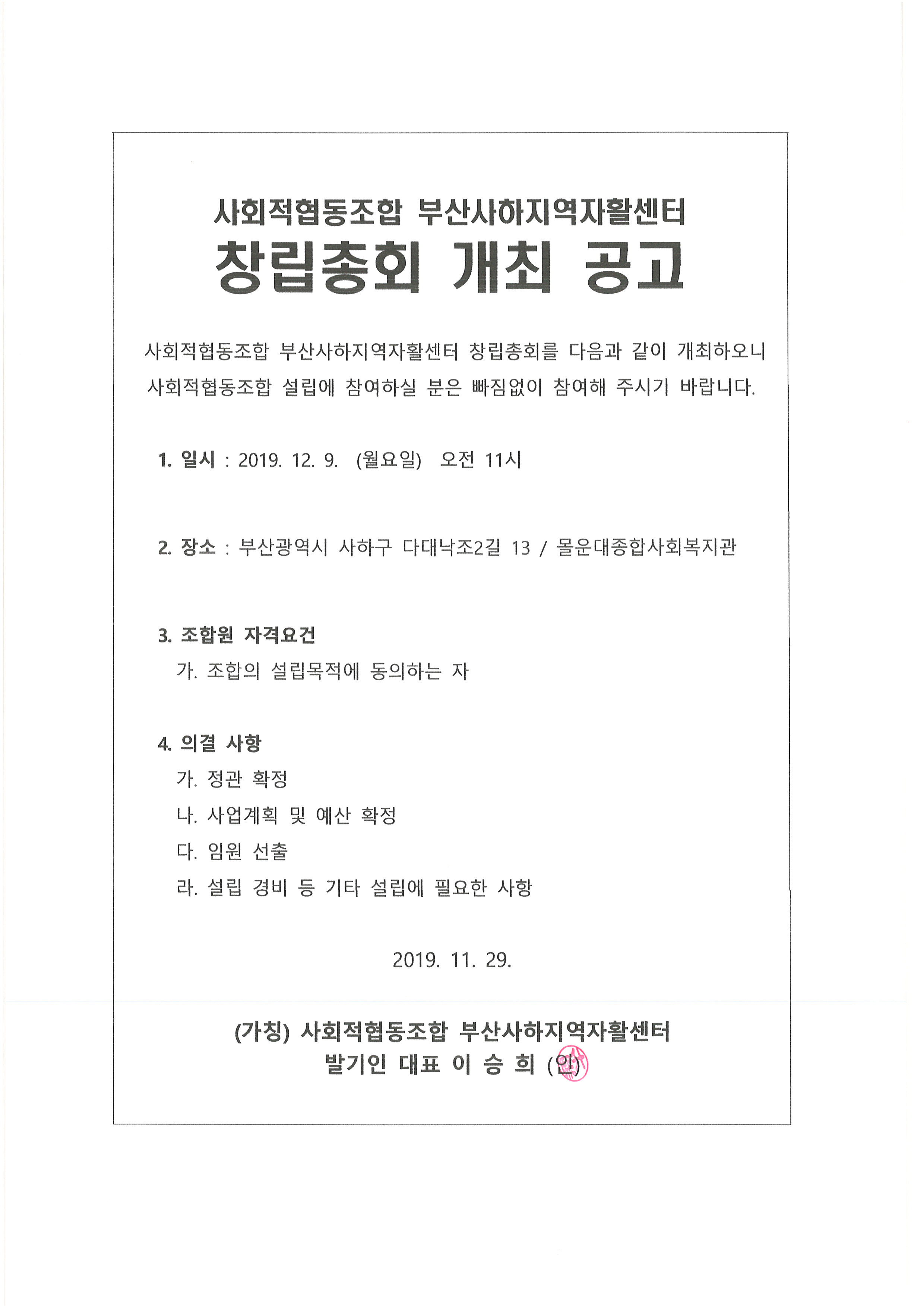 사회적협동조합 부산사하지역자활센터
창립총회 개최 공고

사회적협동조합 부산사하지역자활센터 창립총회를 다음과 같이 개최하오니 사회적협동조합 설립에 참여하실 분은 빠짐없이 참여해 주시기 바랍니다.

1. 일시 : 2019. 12. 9. (월요일) 오전 11시

2. 장소 : 부산광역시 사하구 다대낙조2길 13 / 몰운대종합사회복지관

3. 조합원 자격요건
가. 조합의 설립목적에 동의하는 자

4. 의결 사항
가. 정관 확정
나. 사업계획 및 예산 확정
다. 임원 선출
라. 설립 경비 등 기타 설립에 필요한 사항

2019. 11. 29.

(가칭) 사회적협동조합 부산사하지역자활센터
발기인 대표 이 승 희 (인)